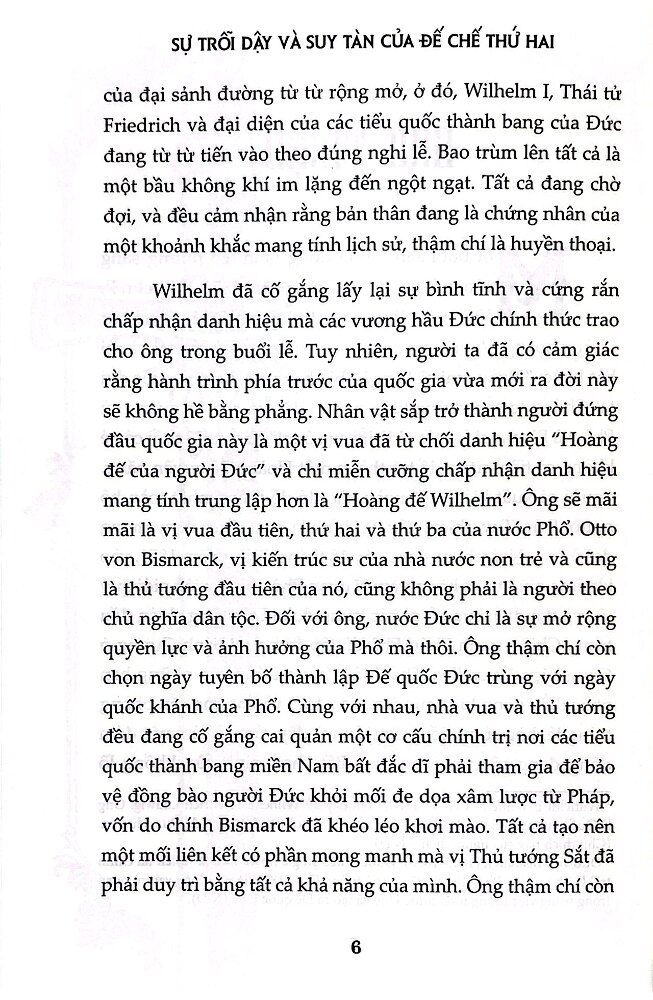 SỰ TRỖI DẬY VÀ SUY TÀN CỦA ĐẾ CHẾ THỨ HAI

của đại sảnh đường từ từ rộng mở, ở đó, Wilhelm I, Thái tử Friedrich và đại diện của các tiểu quốc thành bang của Đức đang từ từ tiến vào theo đúng nghi lễ. Bao trùm lên tất cả là một bầu không khí im lặng đến ngột ngạt. Tất cả đang chờ đợi, và đều cảm nhận rằng bản thân đang là chứng nhân của một khoảnh khắc mang tính lịch sử, thậm chí là huyền thoại.

Wilhelm đã cố gắng lấy lại sự bình tĩnh và cứng rắn chấp nhận danh hiệu mà các vương hầu Đức chính thức trao cho ông trong buổi lễ. Tuy nhiên, người ta đã có cảm giác rằng hành trình phía trước của quốc gia vừa mới ra đời này sẽ không hề bằng phẳng. Nhân vật sắp trở thành người đứng đầu quốc gia này là một vị vua đã từ chối danh hiệu "Hoàng đế của người Đức" và chỉ miễn cưỡng chấp nhận danh hiệu mang tính trung lập hơn là "Hoàng đế Wilhelm". Ông sẽ mãi mãi là vị vua đầu tiên, thứ hai và thứ ba của nước Phổ. Otto von Bismarck, vị kiến trúc sư của nhà nước non trẻ và cũng là thủ tướng đầu tiên của nó, cũng không phải là người theo chủ nghĩa dân tộc. Đối với ông, nước Đức chỉ là sự mở rộng quyền lực và ảnh hưởng của Phổ mà thôi. Ông thậm chí còn chọn ngày tuyên bố thành lập Đế quốc Đức trùng với ngày quốc khánh của Phổ. Cùng với nhau, nhà vua và thủ tướng đều đang cố gắng cai quản một cơ cấu chính trị nơi các tiểu quốc thành bang miền Nam bất đắc dĩ phải tham gia để bảo vệ đồng bào người Đức khỏi mối đe dọa xâm lược từ Pháp, vốn do chính Bismarck đã khéo léo khơi mào. Tất cả tạo nên một mối liên kết có phần mong manh mà vị Thủ tướng Sắt đã phải duy trì bằng tất cả khả năng của mình. Ông thậm chí còn

6